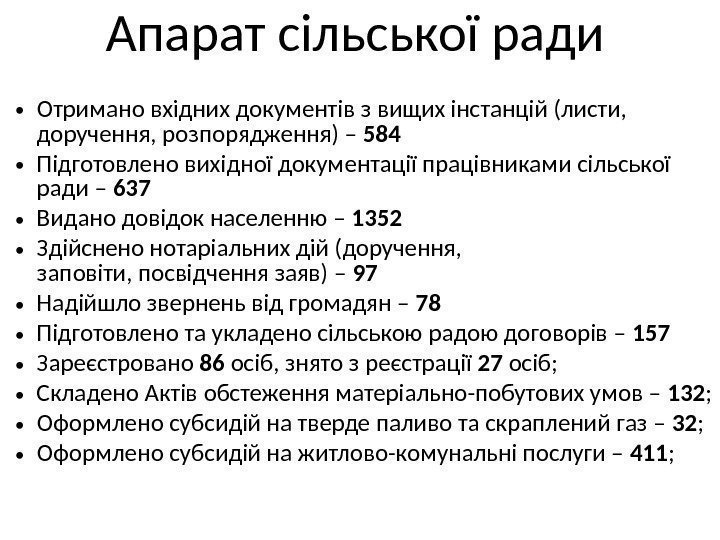 Апарат сільської ради

• Отримано вхідних документів з вищих інстанцій (листи, доручення, розпорядження) – 584
• Підготовлено вихідної документації працівниками сільської ради – 637
• Видано довідок населенню – 1352
• Здійснено нотаріальних дій (доручення, заповіти, посвідчення заяв) – 97
• Надійшло звернень від громадян – 78
• Підготовлено та укладено сільською радою договорів – 157
• Зареєстровано 86 осіб, знято з реєстрації 27 осіб;
• Складено Актів обстеження матеріально-побутових умов – 132;
• Оформлено субсидій на тверде паливо та скраплений газ – 32;
• Оформлено субсидій на житлово-комунальні послуги – 411;